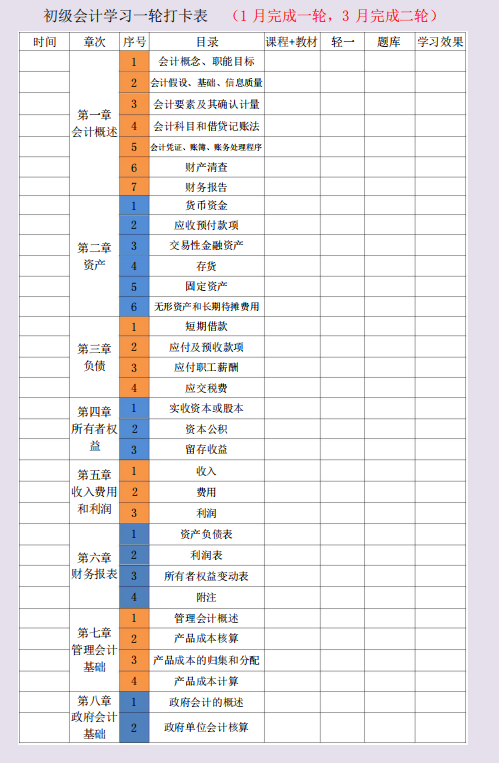 初级会计学习一轮打卡表 （1 月完成一轮，3 月完成二轮）

| 时间 | 章次 | 序号 | 目录 | 课程+教材 | 轻一 | 题库 | 学习效果 |
|---|---|---|---|---|---|---|---|
| | 第一章 会计概述 | 1 | 会计概念、职能目标 | | | | |
| | | 2 | 会计假设、基础、信息质量 | | | | |
| | | 3 | 会计要素及其确认计量 | | | | |
| | | 4 | 会计科目和借贷记账法 | | | | |
| | | 5 | 会计凭证、账簿、账务处理程序 | | | | |
| | | 6 | 财产清查 | | | | |
| | | 7 | 财务报告 | | | | |
| | 第二章 资产 | 1 | 货币资金 | | | | |
| | | 2 | 应收预付款项 | | | | |
| | | 3 | 交易性金融资产 | | | | |
| | | 4 | 存货 | | | | |
| | | 5 | 固定资产 | | | | |
| | | 6 | 无形资产和长期待摊费用 | | | | |
| | 第三章 负债 | 1 | 短期借款 | | | | |
| | | 2 | 应付及预收款项 | | | | |
| | | 3 | 应付职工薪酬 | | | | |
| | | 4 | 应交税费 | | | | |
| | 第四章 所有者权益 | 1 | 实收资本或股本 | | | | |
| | | 2 | 资本公积 | | | | |
| | | 3 | 留存收益 | | | | |
| | 第五章 收入费用和利润 | 1 | 收入 | | | | |
| | | 2 | 费用 | | | | |
| | | 3 | 利润 | | | | |
| | 第六章 财务报表 | 1 | 资产负债表 | | | | |
| | | 2 | 利润表 | | | | |
| | | 3 | 所有者权益变动表 | | | | |
| | | 4 | 附注 | | | | |
| | 第七章 管理会计基础 | 1 | 管理会计概述 | | | | |
| | | 2 | 产品成本核算 | | | | |
| | | 3 | 产品成本的归集和分配 | | | | |
| | | 4 | 产品成本计算 | | | | |
| | 第八章 政府会计基础 | 1 | 政府会计的概述 | | | | |
| | | 2 | 政府单位会计核算 | | | | |